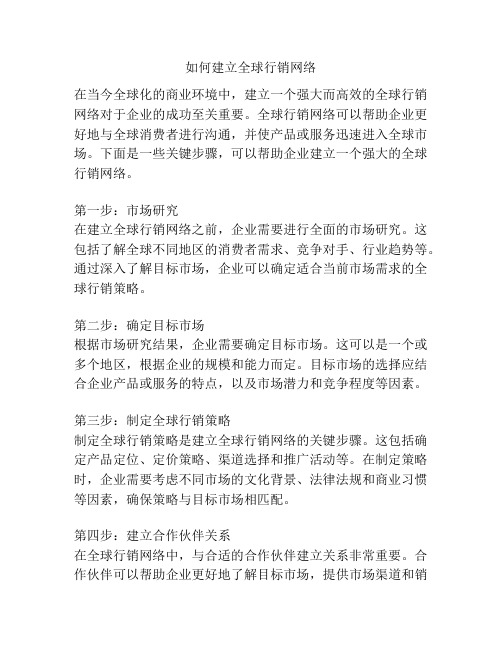 如何建立全球行销网络

在当今全球化的商业环境中，建立一个强大而高效的全球行销网络对于企业的成功至关重要。全球行销网络可以帮助企业更好地与全球消费者进行沟通，并使产品或服务迅速进入全球市场。下面是一些关键步骤，可以帮助企业建立一个强大的全球行销网络。

第一步：市场研究
在建立全球行销网络之前，企业需要进行全面的市场研究。这包括了解全球不同地区的消费者需求、竞争对手、行业趋势等。通过深入了解目标市场，企业可以确定适合当前市场需求的全球行销策略。

第二步：确定目标市场
根据市场研究结果，企业需要确定目标市场。这可以是一个或多个地区，根据企业的规模和能力而定。目标市场的选择应结合企业产品或服务的特点，以及市场潜力和竞争程度等因素。

第三步：制定全球行销策略
制定全球行销策略是建立全球行销网络的关键步骤。这包括确定产品定位、定价策略、渠道选择和推广活动等。在制定策略时，企业需要考虑不同市场的文化背景、法律法规和商业习惯等因素，确保策略与目标市场相匹配。

第四步：建立合作伙伴关系
在全球行销网络中，与合适的合作伙伴建立关系非常重要。合作伙伴可以帮助企业更好地了解目标市场，提供市场渠道和销